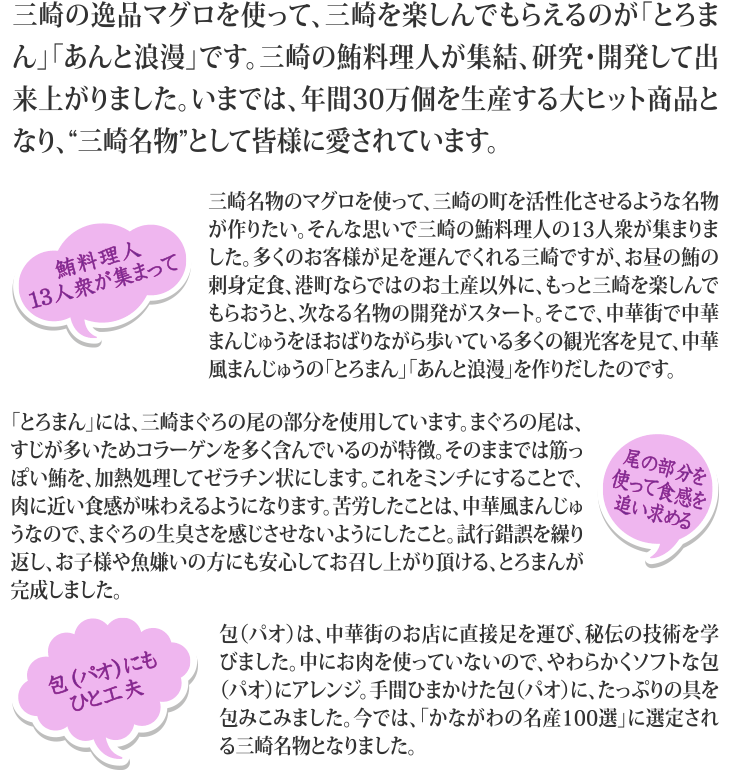 三崎の逸品マグロを使って、三崎を楽しんでもらえるのが「とろまん」「あんと浪漫」です。三崎の鮪料理人が集結、研究・開発して出来上がりました。いまでは、年間30万個を生産する大ヒット商品となり、“三崎名物”として皆様に愛されています。

鮪料理人
13人衆が集まって

三崎名物のマグロを使って、三崎の町を活性化させるような名物が作りたい。そんな思いで三崎の鮪料理人の13人衆が集まりました。多くのお客様が足を運んでくれる三崎ですが、お昼の鮪の刺身定食、港町ならではのお土産以外に、もっと三崎を楽しんでもらおうと、次なる名物の開発がスタート。そこで、中華街で中華まんじゅうをほおばりながら歩いている多くの観光客を見て、中華風まんじゅうの「とろまん」「あんと浪漫」を作りだしたのです。

「とろまん」には、三崎まぐろの尾の部分を使用しています。まぐろの尾は、すじが多いためコラーゲンを多く含んでいるのが特徴。そのままでは筋っぽい鮪を、加熱処理してゼラチン状にします。これをミンチにすることで、肉に近い食感が味わえるようになります。苦労したことは、中華風まんじゅうなので、まぐろの生臭さを感じさせないようにしたこと。試行錯誤を繰り返し、お子様や魚嫌いの方にも安心してお召し上がり頂ける、とろまんが完成しました。

尾の部分を
使って食感を
追い求める

包（パオ）にも
ひと工夫

包（パオ）は、中華街のお店に直接足を運び、秘伝の技術を学びました。中にお肉を使っていないので、やわらかくソフトな包（パオ）にアレンジ。手間ひまかけた包（パオ）に、たっぷりの具を包みこみました。今では、「かながわの名産100選」に選定される三崎名物となりました。